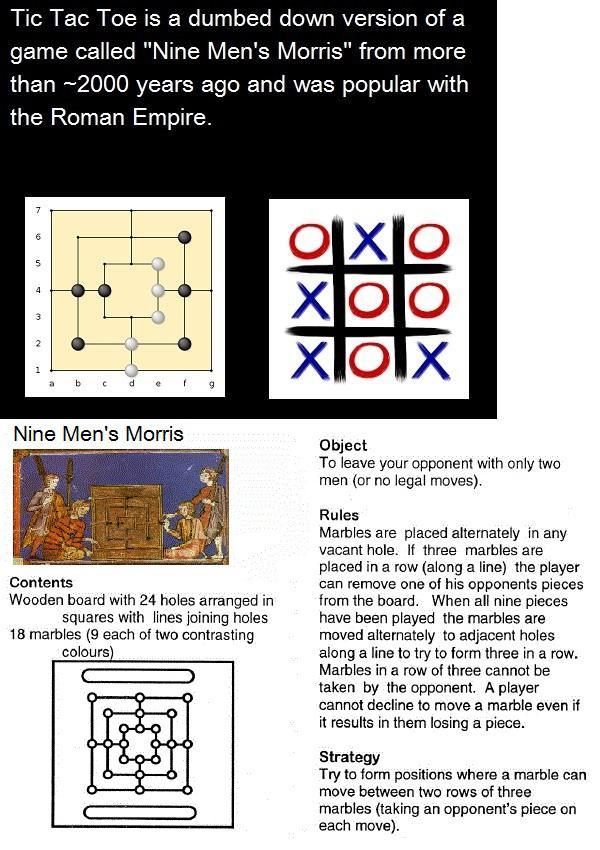 Tic Tac Toe is a dumbed down version of a game called "Nine Men's Morris" from more than ~2000 years ago and was popular with the Roman Empire.

7
6
5
4
3
2
1
a b c d e f g

O X O
X O O
X O X

Nine Men's Morris

Contents
Wooden board with 24 holes arranged in squares with lines joining holes
18 marbles (9 each of two contrasting colours)

Object
To leave your opponent with only two men (or no legal moves).

Rules
Marbles are placed alternately in any vacant hole. If three marbles are placed in a row (along a line) the player can remove one of his opponents pieces from the board. When all nine pieces have been played the marbles are moved alternately to adjacent holes along a line to try to form three in a row. Marbles in a row of three cannot be taken by the opponent. A player cannot decline to move a marble even if it results in them losing a piece.

Strategy
Try to form positions where a marble can move between two rows of three marbles (taking an opponent's piece on each move).